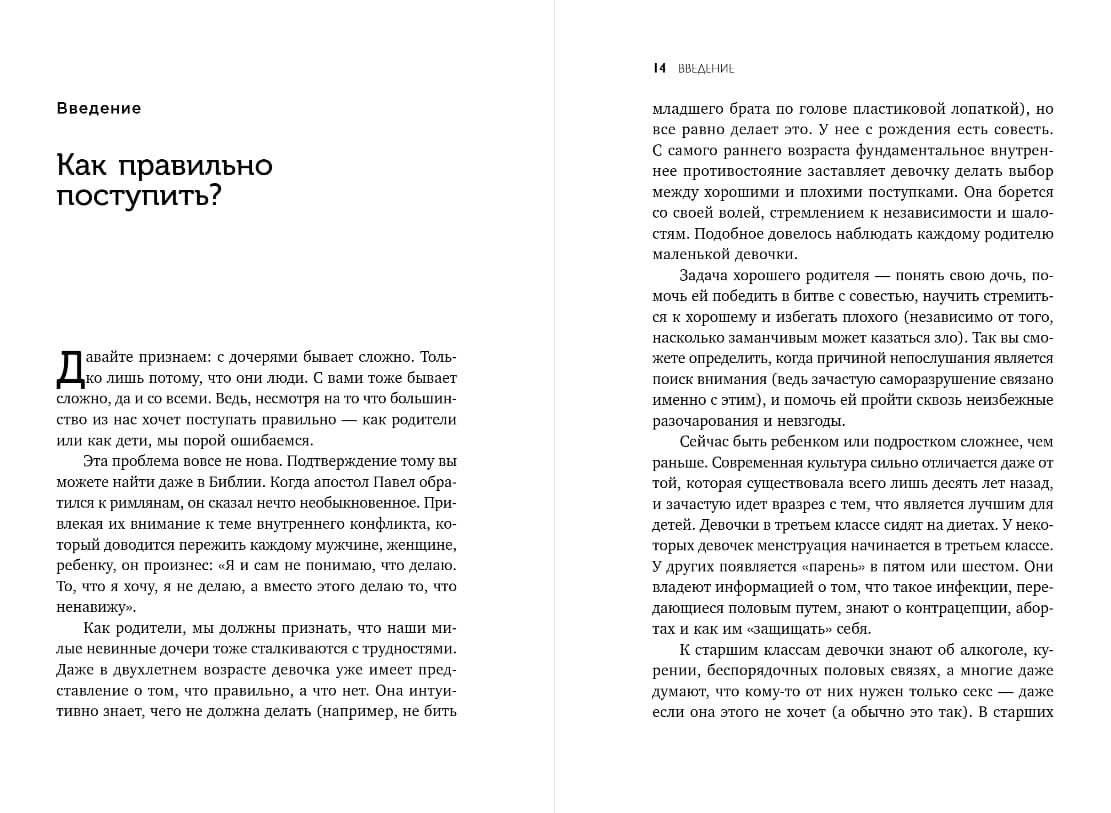 Введение

Как правильно поступить?

Давайте признаем: с дочерями бывает сложно. Только лишь потому, что они люди. С вами тоже бывает сложно, да и со всеми. Ведь, несмотря на то что большинство из нас хочет поступать правильно — как родители или как дети, мы порой ошибаемся.

Эта проблема вовсе не нова. Подтверждение тому вы можете найти даже в Библии. Когда апостол Павел обратился к римлянам, он сказал нечто необыкновенное. Привлекая их внимание к теме внутреннего конфликта, который доводится пережить каждому мужчине, женщине, ребенку, он произнес: «Я и сам не понимаю, что делаю. То, что я хочу, я не делаю, а вместо этого делаю то, что ненавижу».

Как родители, мы должны признать, что наши милые невинные дочери тоже сталкиваются с трудностями. Даже в двухлетнем возрасте девочка уже имеет представление о том, что правильно, а что нет. Она интуитивно знает, чего не должна делать (например, не бить

14 ВВЕДЕНИЕ

младшего брата по голове пластиковой лопаткой), но все равно делает это. У нее с рождения есть совесть. С самого раннего возраста фундаментальное внутреннее противостояние заставляет девочку делать выбор между хорошими и плохими поступками. Она борется со своей волей, стремлением к независимости и шалостям. Подобное довелось наблюдать каждому родителю маленькой девочки.

Задача хорошего родителя — понять свою дочь, помочь ей победить в битве с совестью, научить стремиться к хорошему и избегать плохого (независимо от того, насколько заманчивым может казаться зло). Так вы сможете определить, когда причиной непослушания является поиск внимания (ведь зачастую саморазрушение связано именно с этим), и помочь ей пройти сквозь неизбежные разочарования и невзгоды.

Сейчас быть ребенком или подростком сложнее, чем раньше. Современная культура сильно отличается даже от той, которая существовала всего лишь десять лет назад, и зачастую идет вразрез с тем, что является лучшим для детей. Девочки в третьем классе сидят на диетах. У некоторых девочек менструация начинается в третьем классе. У других появляется «парень» в пятом или шестом. Они владеют информацией о том, что такое инфекции, передающиеся половым путем, знают о контрацепции, абортах и как им «защищать» себя.

К старшим классам девочки знают об алкоголе, курении, беспорядочных половых связях, а многие даже думают, что кому-то от них нужен только секс — даже если она этого не хочет (а обычно это так). В старших